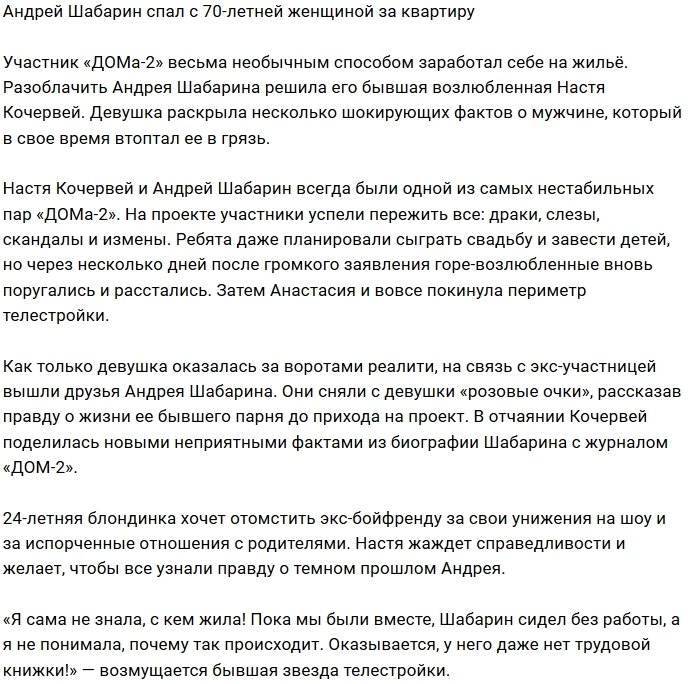 Андрей Шабарин спал с 70-летней женщиной за квартиру

Участник «ДОМа-2» весьма необычным способом заработал себе на жильё. Разоблачить Андрея Шабарина решила его бывшая возлюбленная Настя Кочервей. Девушка раскрыла несколько шокирующих фактов о мужчине, который в свое время втоптал ее в грязь.

Настя Кочервей и Андрей Шабарин всегда были одной из самых нестабильных пар «ДОМа-2». На проекте участники успели пережить все: драки, слезы, скандалы и измены. Ребята даже планировали сыграть свадьбу и завести детей, но через несколько дней после громкого заявления горе-возлюбленные вновь поругались и расстались. Затем Анастасия и вовсе покинула периметр телестройки.

Как только девушка оказалась за воротами реалити, на связь с экс-участницей вышли друзья Андрея Шабарина. Они сняли с девушки «розовые очки», рассказав правду о жизни ее бывшего парня до прихода на проект. В отчаянии Кочервей поделилась новыми неприятными фактами из биографии Шабарина с журналом «ДОМ-2».

24-летняя блондинка хочет отомстить экс-бойфренду за свои унижения на шоу и за испорченные отношения с родителями. Настя жаждет справедливости и желает, чтобы все узнали правду о темном прошлом Андрея.

«Я сама не знала, с кем жила! Пока мы были вместе, Шабарин сидел без работы, а я не понимала, почему так происходит. Оказывается, у него даже нет трудовой книжки!» — возмущается бывшая звезда телестройки.